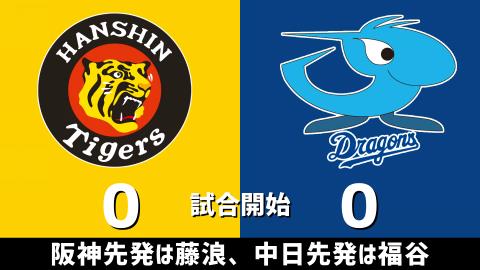 HANSHIN
Tigers

Dragons

0
試合開始
0

阪神先発は藤浪、中日先発は福谷